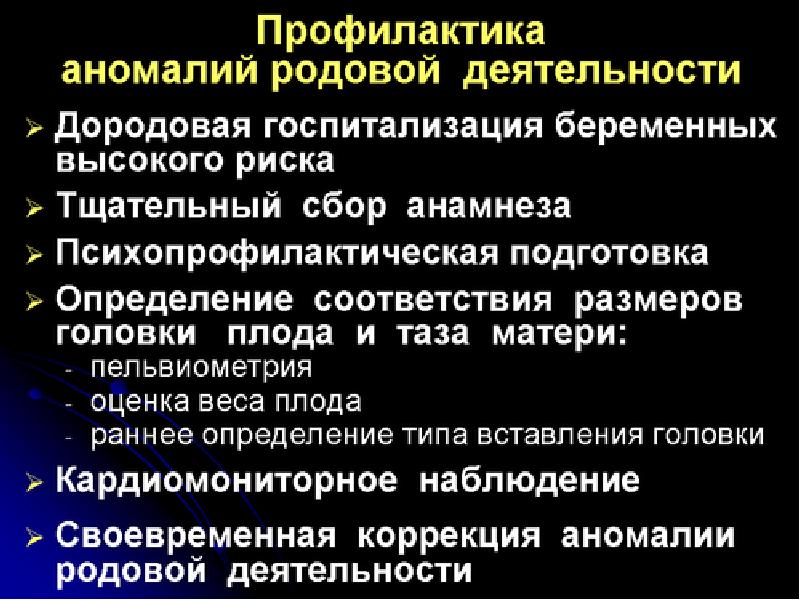 Профилактика аномалий родовой деятельности

➢ Дородовая госпитализация беременных высокого риска
➢ Тщательный сбор анамнеза
➢ Психопрофилактическая подготовка
➢ Определение соответствия размеров головки плода и таза матери:
- пельвиометрия
- оценка веса плода
- раннее определение типа вставления головки
➢ Кардиомониторное наблюдение
➢ Своевременная коррекция аномалии родовой деятельности